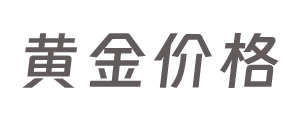 黄金价格